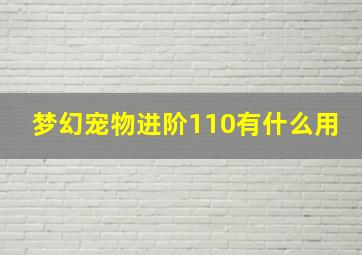 梦幻宠物进阶110有什么用